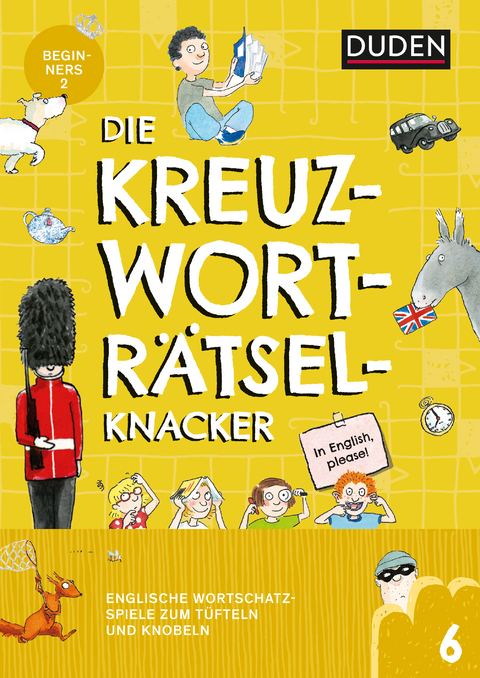 BEGINNERS 2

DUDEN

DIE KREUZWORTRÄTSELKNACKER

In English, please!

ENGLISCHE WORTSCHATZSPIELE ZUM TÜFTELN UND KNOBELN

6